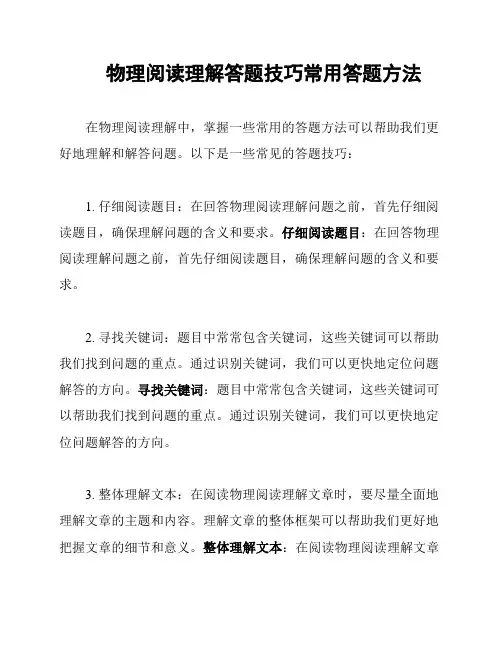 物理阅读理解答题技巧常用答题方法

在物理阅读理解中，掌握一些常用的答题方法可以帮助我们更好地理解和解答问题。以下是一些常见的答题技巧：

1. 仔细阅读题目：在回答物理阅读理解问题之前，首先仔细阅读题目，确保理解问题的含义和要求。仔细阅读题目：在回答物理阅读理解问题之前，首先仔细阅读题目，确保理解问题的含义和要求。

2. 寻找关键词：题目中常常包含关键词，这些关键词可以帮助我们找到问题的重点。通过识别关键词，我们可以更快地定位问题解答的方向。寻找关键词：题目中常常包含关键词，这些关键词可以帮助我们找到问题的重点。通过识别关键词，我们可以更快地定位问题解答的方向。

3. 整体理解文本：在阅读物理阅读理解文章时，要尽量全面地理解文章的主题和内容。理解文章的整体框架可以帮助我们更好地把握文章的细节和意义。整体理解文本：在阅读物理阅读理解文章